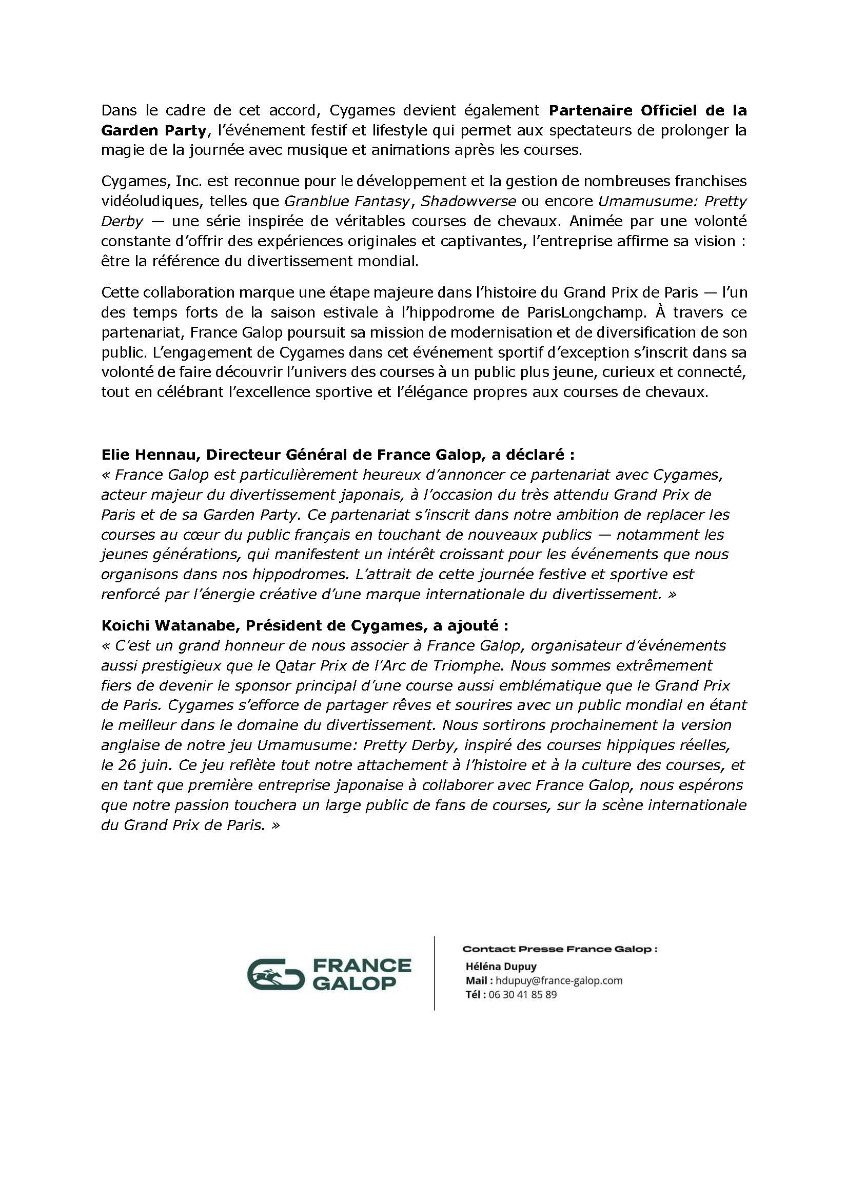 Dans le cadre de cet accord, Cygames devient également Partenaire Officiel de la Garden Party, l'événement festif et lifestyle qui permet aux spectateurs de prolonger la magie de la journée avec musique et animations après les courses.

Cygames, Inc. est reconnue pour le développement et la gestion de nombreuses franchises vidéoludiques, telles que Granblue Fantasy, Shadowverse ou encore Umamusume: Pretty Derby — une série inspirée de véritables courses de chevaux. Animée par une volonté constante d'offrir des expériences originales et captivantes, l'entreprise affirme sa vision : être la référence du divertissement mondial.

Cette collaboration marque une étape majeure dans l'histoire du Grand Prix de Paris — l'un des temps forts de la saison estivale à l'hippodrome de ParisLongchamp. À travers ce partenariat, France Galop poursuit sa mission de modernisation et de diversification de son public. L'engagement de Cygames dans cet événement sportif d'exception s'inscrit dans sa volonté de faire découvrir l'univers des courses à un public plus jeune, curieux et connecté, tout en célébrant l'excellence sportive et l'élégance propres aux courses de chevaux.

Elie Hennau, Directeur Général de France Galop, a déclaré :
« France Galop est particulièrement heureux d'annoncer ce partenariat avec Cygames, acteur majeur du divertissement japonais, à l'occasion du très attendu Grand Prix de Paris et de sa Garden Party. Ce partenariat s'inscrit dans notre ambition de replacer les courses au cœur du public français en touchant de nouveaux publics — notamment les jeunes générations, qui manifestent un intérêt croissant pour les événements que nous organisons dans nos hippodromes. L'attrait de cette journée festive et sportive est renforcé par l'énergie créative d'une marque internationale du divertissement. »

Koichi Watanabe, Président de Cygames, a ajouté :
« C'est un grand honneur de nous associer à France Galop, organisateur d'événements aussi prestigieux que le Qatar Prix de l'Arc de Triomphe. Nous sommes extrêmement fiers de devenir le sponsor principal d'une course aussi emblématique que le Grand Prix de Paris. Cygames s'efforce de partager rêves et sourires avec un public mondial en étant le meilleur dans le domaine du divertissement. Nous sortirons prochainement la version anglaise de notre jeu Umamusume: Pretty Derby, inspiré des courses hippiques réelles, le 26 juin. Ce jeu reflète tout notre attachement à l'histoire et à la culture des courses, et en tant que première entreprise japonaise à collaborer avec France Galop, nous espérons que notre passion touchera un large public de fans de courses, sur la scène internationale du Grand Prix de Paris. »

FRANCE GALOP

Contact Presse France Galop :
Héléna Dupuy
Mail : hdupuy@france-galop.com
Tél : 06 30 41 85 89